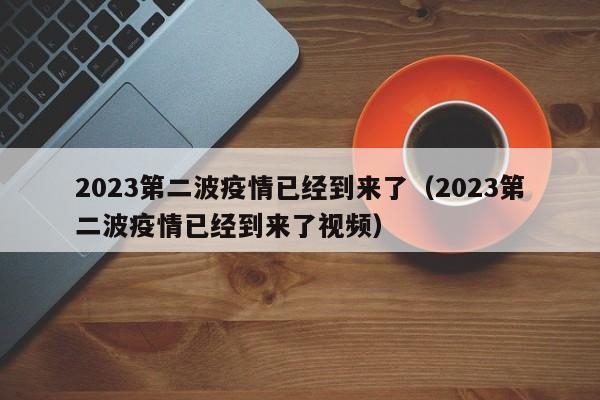 2023第二波疫情已经到来了（2023第二波疫情已经到来了视频）